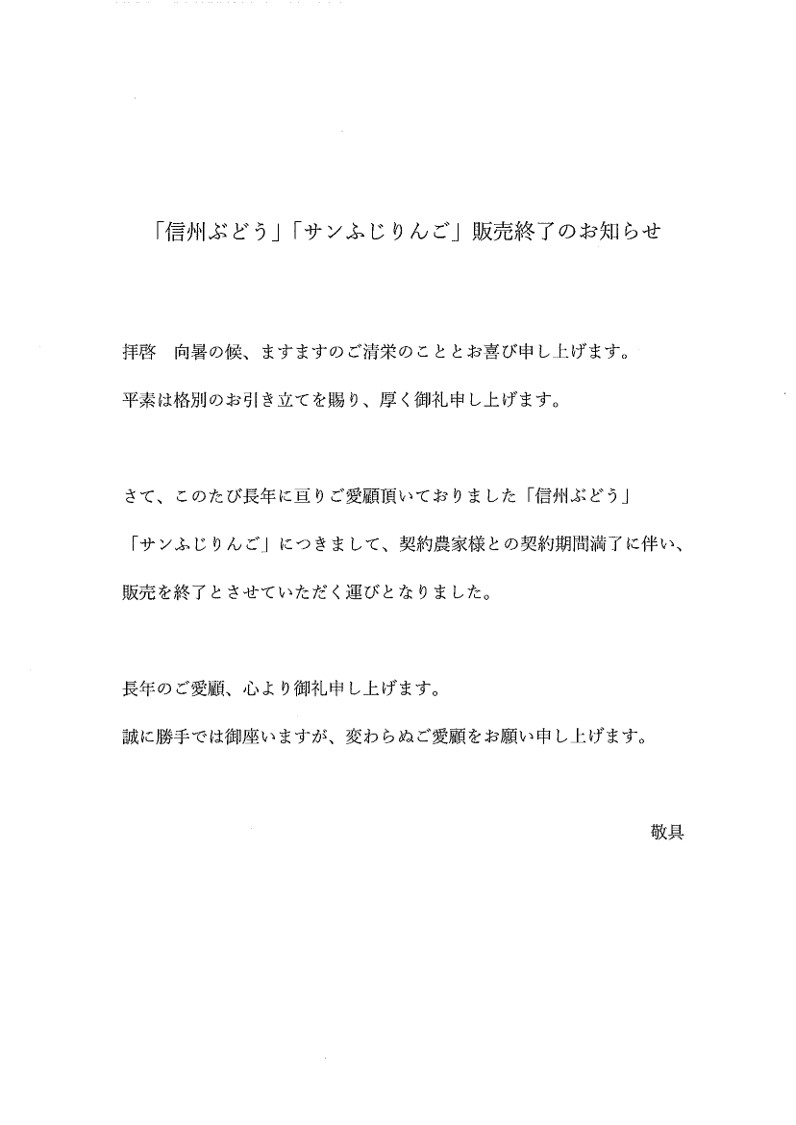 「信州ぶどう」「サンふじりんご」販売終了のお知らせ

拝啓　向暑の候、ますますのご清栄のこととお喜び申し上げます。
平素は格別のお引き立てを賜り、厚く御礼申し上げます。

さて、このたび長年に亘りご愛顧頂いておりました「信州ぶどう」「サンふじりんご」につきまして、契約農家様との契約期間満了に伴い、販売を終了とさせていただく運びとなりました。

長年のご愛顧、心より御礼申し上げます。
誠に勝手では御座いますが、変わらぬご愛顧をお願い申し上げます。

敬具